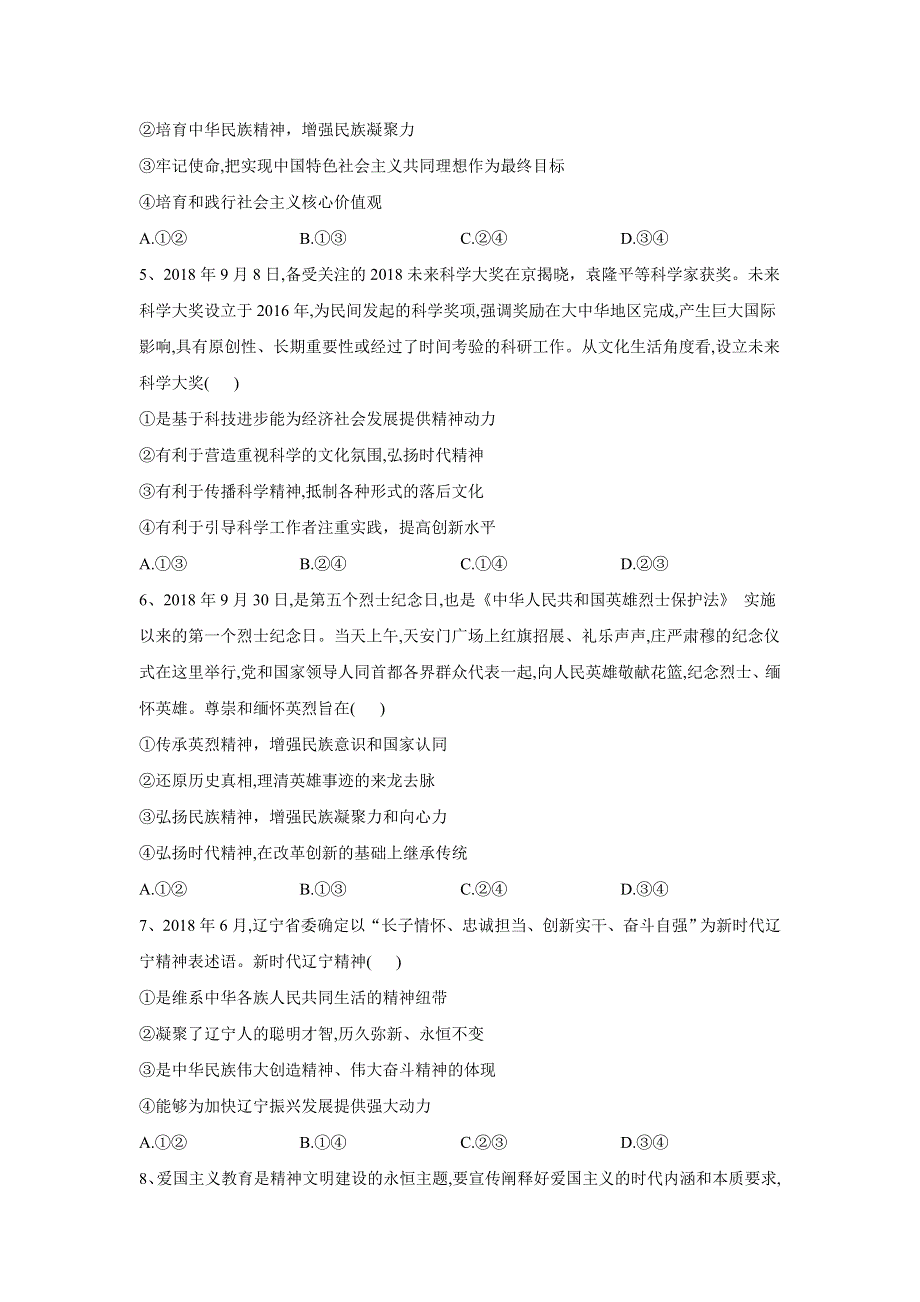 ②培育中华民族精神，增强民族凝聚力

③牢记使命,把实现中国特色社会主义共同理想作为最终目标

④培育和践行社会主义核心价值观

A.①②　　B.①③　　C.②④　　D.③④

5、2018 年 9 月 8 日,备受关注的 2018 未来科学大奖在京揭晓，袁隆平等科学家获奖。未来科学大奖设立于 2016 年,为民间发起的科学奖项,强调奖励在大中华地区完成,产生巨大国际影响,具有原创性、长期重要性或经过了时间考验的科研工作。从文化生活角度看,设立未来科学大奖(　)

①是基于科技进步能为经济社会发展提供精神动力

②有利于营造重视科学的文化氛围,弘扬时代精神

③有利于传播科学精神,抵制各种形式的落后文化

④有利于引导科学工作者注重实践，提高创新水平

A.①③　　B.②④　　C.①④　　D.②③

6、2018 年 9 月 30 日,是第五个烈士纪念日,也是《中华人民共和国英雄烈士保护法》 实施以来的第一个烈士纪念日。当天上午,天安门广场上红旗招展、礼乐声声,庄严肃穆的纪念仪式在这里举行,党和国家领导人同首都各界群众代表一起,向人民英雄敬献花篮,纪念烈士、缅怀英雄。尊崇和缅怀英烈旨在(　)

①传承英烈精神，增强民族意识和国家认同

②还原历史真相,理清英雄事迹的来龙去脉

③弘扬民族精神，增强民族凝聚力和向心力

④弘扬时代精神,在改革创新的基础上继承传统

A.①②　　B.①③　　C.②④　　D.③④

7、2018 年 6 月,辽宁省委确定以“长子情怀、忠诚担当、创新实干、奋斗自强”为新时代辽宁精神表述语。新时代辽宁精神(　)

①是维系中华各族人民共同生活的精神纽带

②凝聚了辽宁人的聪明才智,历久弥新、永恒不变

③是中华民族伟大创造精神、伟大奋斗精神的体现

④能够为加快辽宁振兴发展提供强大动力

A.①②　　B.①④　　C.②③　　D.③④

8、爱国主义教育是精神文明建设的永恒主题,要宣传阐释好爱国主义的时代内涵和本质要求,